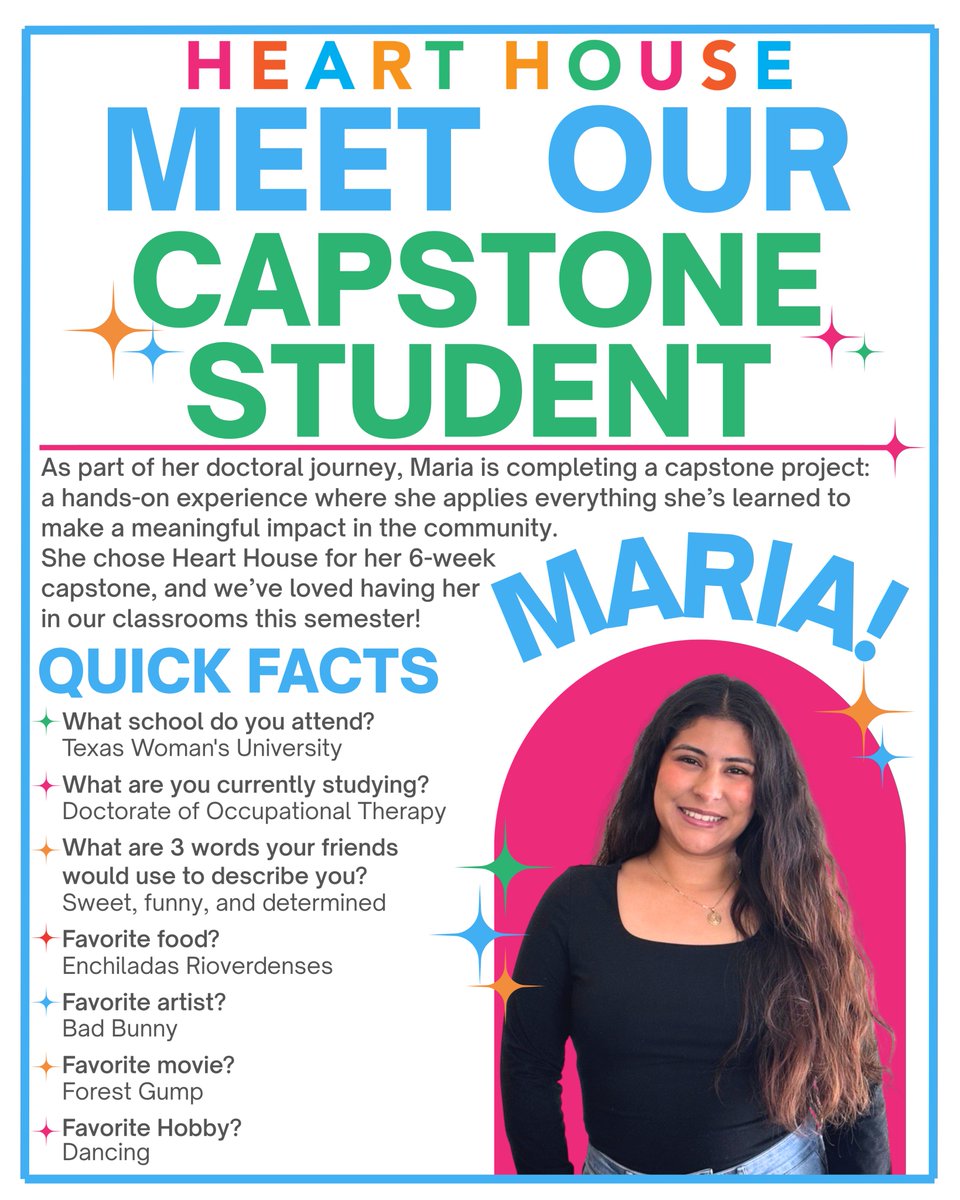 HEART HOUSE

MEET OUR CAPSTONE STUDENT

As part of her doctoral journey, Maria is completing a capstone project: a hands-on experience where she applies everything she's learned to make a meaningful impact in the community. She chose Heart House for her 6-week capstone, and we've loved having her in our classrooms this semester!

MARIA!

QUICK FACTS

What school do you attend?
Texas Woman's University

What are you currently studying?
Doctorate of Occupational Therapy

What are 3 words your friends would use to describe you?
Sweet, funny, and determined

Favorite food?
Enchiladas Rioverdenses

Favorite artist?
Bad Bunny

Favorite movie?
Forest Gump

Favorite Hobby?
Dancing